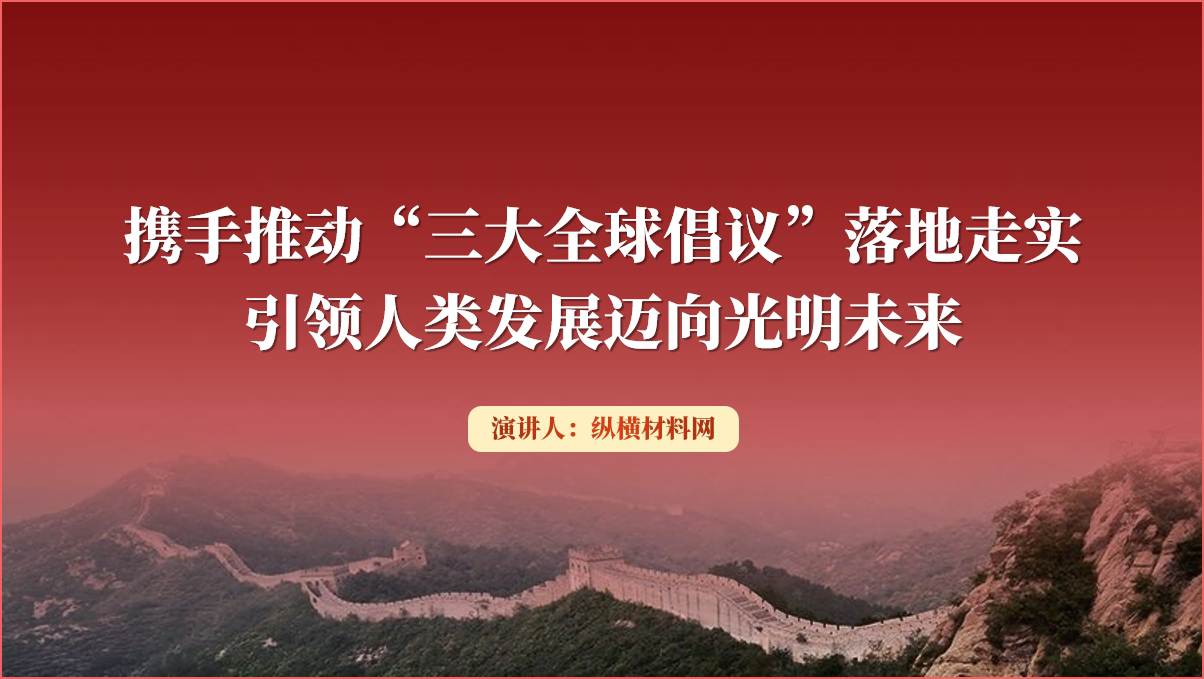 携手推动“三大全球倡议”落地走实
引领人类发展迈向光明未来

演讲人：纵横材料网